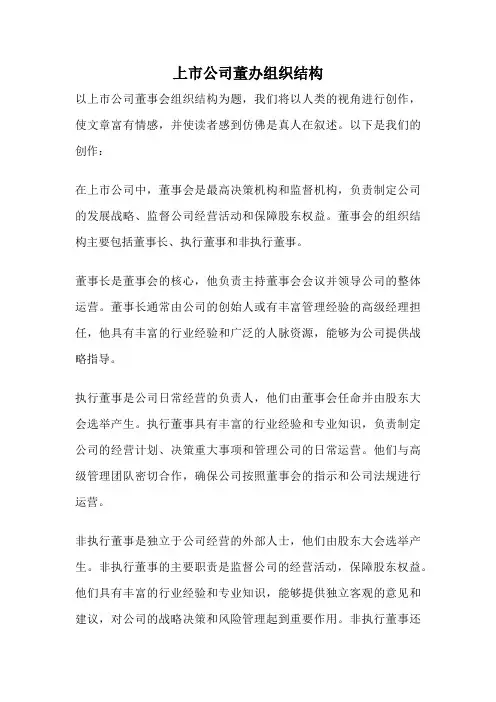 上市公司董办组织结构

以上市公司董事会组织结构为题，我们将以人类的视角进行创作，使文章富有情感，并使读者感到仿佛是真人在叙述。以下是我们的创作：

在上市公司中，董事会是最高决策机构和监督机构，负责制定公司的发展战略、监督公司经营活动和保障股东权益。董事会的组织结构主要包括董事长、执行董事和非执行董事。

董事长是董事会的核心，他负责主持董事会会议并领导公司的整体运营。董事长通常由公司的创始人或有丰富管理经验的高级经理担任，他具有丰富的行业经验和广泛的人脉资源，能够为公司提供战略指导。

执行董事是公司日常经营的负责人，他们由董事会任命并由股东大会选举产生。执行董事具有丰富的行业经验和专业知识，负责制定公司的经营计划、决策重大事项和管理公司的日常运营。他们与高级管理团队密切合作，确保公司按照董事会的指示和公司法规进行运营。

非执行董事是独立于公司经营的外部人士，他们由股东大会选举产生。非执行董事的主要职责是监督公司的经营活动，保障股东权益。他们具有丰富的行业经验和专业知识，能够提供独立客观的意见和建议，对公司的战略决策和风险管理起到重要作用。非执行董事还